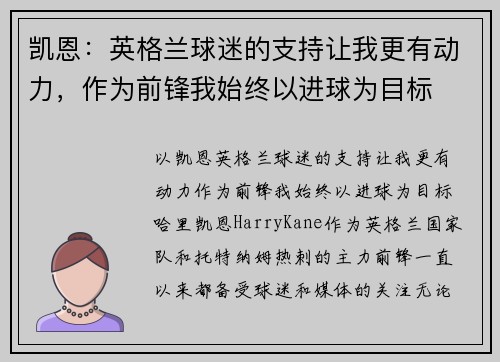 凯恩：英格兰球迷的支持让我更有动力，作为前锋我始终以进球为目标

以凯恩英格兰球迷的支持让我更有动力作为前锋我始终以进球为目标哈里凯恩HarryKane作为英格兰国家队和托特纳姆热刺的主力前锋一直以来都备受球迷和媒体的关注无论